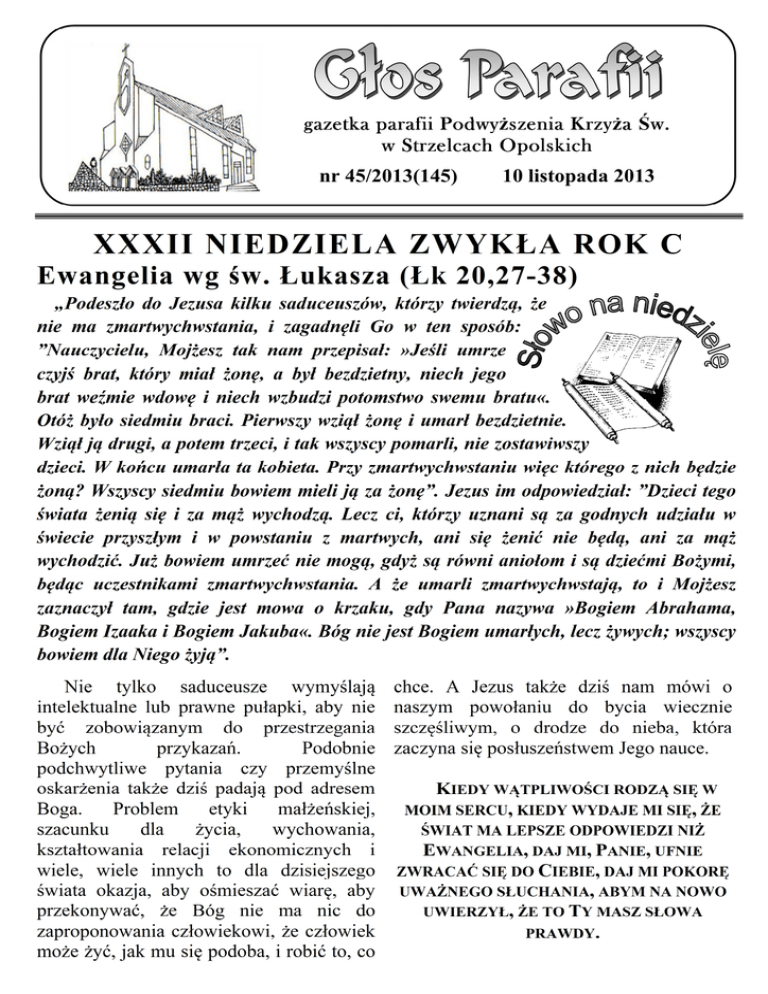 Głos Parafii

gazetka parafii Podwyższenia Krzyża Św. w Strzelcach Opolskich

nr 45/2013(145) 10 listopada 2013

XXXII NIEDZIELA ZWYKŁA ROK C

Ewangelia wg św. Łukasza (Łk 20,27-38)

Słowo na niedzielę

„Podeszło do Jezusa kilku saduceuszów, którzy twierdzą, że nie ma zmartwychwstania, i zagadnęli Go w ten sposób: ”Nauczycielu, Mojżesz tak nam przepisał: »Jeśli umrze czyjś brat, który miał żonę, a był bezdzietny, niech jego brat weźmie wdowę i niech wzbudzi potomstwo swemu bratu«. Otóż było siedmiu braci. Pierwszy wziął żonę i umarł bezdzietnie. Wziął ją drugi, a potem trzeci, i tak wszyscy pomarli, nie zostawiwszy dzieci. W końcu umarła ta kobieta. Przy zmartwychwstaniu więc którego z nich będzie żoną? Wszyscy siedmiu bowiem mieli ją za żonę”. Jezus im odpowiedział: ”Dzieci tego świata żenią się i za mąż wychodzą. Lecz ci, którzy uznani są za godnych udziału w świecie przyszłym i w powstaniu z martwych, ani się żenić nie będą, ani za mąż wychodzić. Już bowiem umrzeć nie mogą, gdyż są równi aniołom i są dziećmi Bożymi, będąc uczestnikami zmartwychwstania. A że umarli zmartwychwstają, to i Mojżesz zaznaczył tam, gdzie jest mowa o krzaku, gdy Pana nazywa »Bogiem Abrahama, Bogiem Izaaka i Bogiem Jakuba«. Bóg nie jest Bogiem umarłych, lecz żywych; wszyscy bowiem dla Niego żyją”.

Nie tylko saduceusze wymyślają intelektualne lub prawne pułapki, aby nie być zobowiązanym do przestrzegania Bożych przykazań. Podobnie podchwytliwe pytania czy przemyślne oskarżenia także dziś padają pod adresem Boga. Problem etyki małżeńskiej, szacunku dla życia, wychowania, kształtowania relacji ekonomicznych i wiele, wiele innych to dla dzisiejszego świata okazja, aby ośmieszać wiarę, aby przekonywać, że Bóg nie ma nic do zaproponowania człowiekowi, że człowiek może żyć, jak mu się podoba, i robić to, co chce. A Jezus także dziś nam mówi o naszym powołaniu do bycia wiecznie szczęśliwym, o drodze do nieba, która zaczyna się posłuszeństwem Jego nauce.

KIEDY WĄTPLIWOŚCI RODZĄ SIĘ W MOIM SERCU, KIEDY WYDAJE MI SIĘ, ŻE ŚWIAT MA LEPSZE ODPOWIEDZI NIŻ EWANGELIA, DAJ MI, PANIE, UFNIE ZWRACAĆ SIĘ DO CIEBIE, DAJ MI POKORĘ UWAŻNEGO SŁUCHANIA, ABYM NA NOWO UWIERZYŁ, ŻE TO TY MASZ SŁOWA PRAWDY.